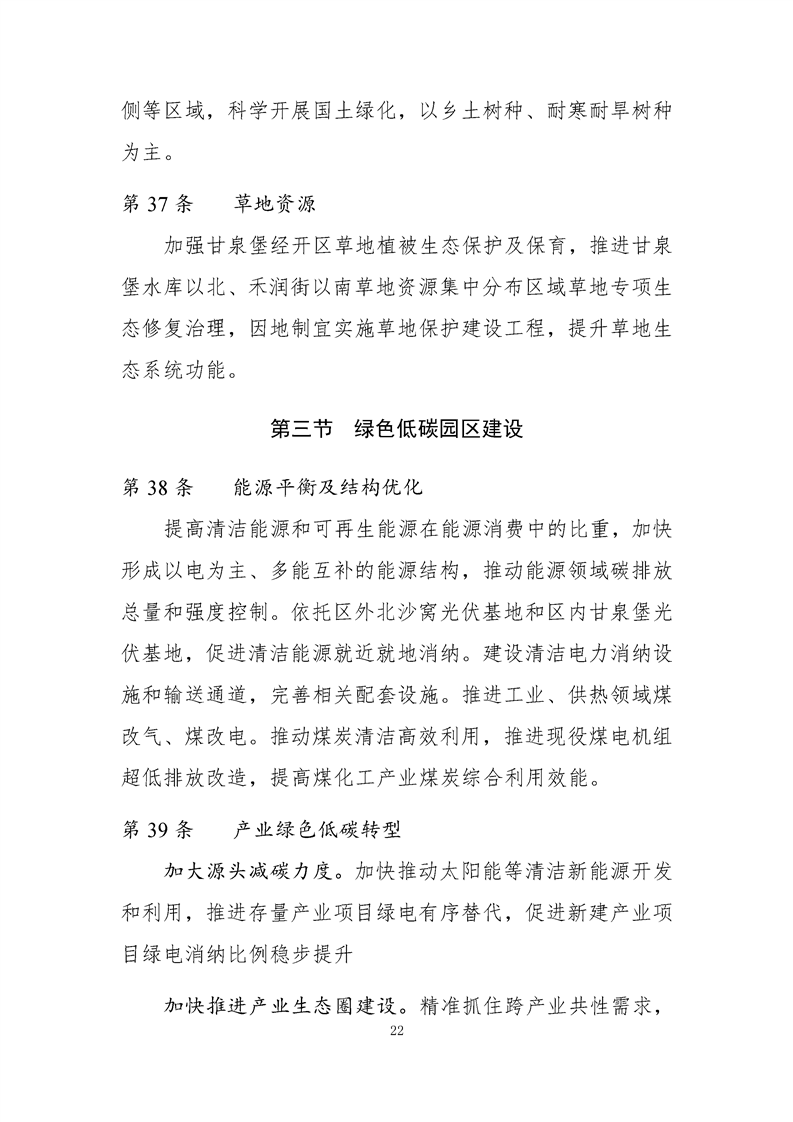 侧等区域，科学开展国土绿化，以乡土树种、耐寒耐旱树种为主。

第 37 条　　草地资源

加强甘泉堡经开区草地植被生态保护及保育，推进甘泉堡水库以北、禾润街以南草地资源集中分布区域草地专项生态修复治理，因地制宜实施草地保护建设工程，提升草地生态系统功能。

第三节　绿色低碳园区建设

第 38 条　　能源平衡及结构优化

提高清洁能源和可再生能源在能源消费中的比重，加快形成以电为主、多能互补的能源结构，推动能源领域碳排放总量和强度控制。依托区外北沙窝光伏基地和区内甘泉堡光伏基地，促进清洁能源就近就地消纳。建设清洁电力消纳设施和输送通道，完善相关配套设施。推进工业、供热领域煤改气、煤改电。推动煤炭清洁高效利用，推进现役煤电机组超低排放改造，提高煤化工产业煤炭综合利用效能。

第 39 条　　产业绿色低碳转型

加大源头减碳力度。加快推动太阳能等清洁新能源开发和利用，推进存量产业项目绿电有序替代，促进新建产业项目绿电消纳比例稳步提升

加快推进产业生态圈建设。精准抓住跨产业共性需求，

22